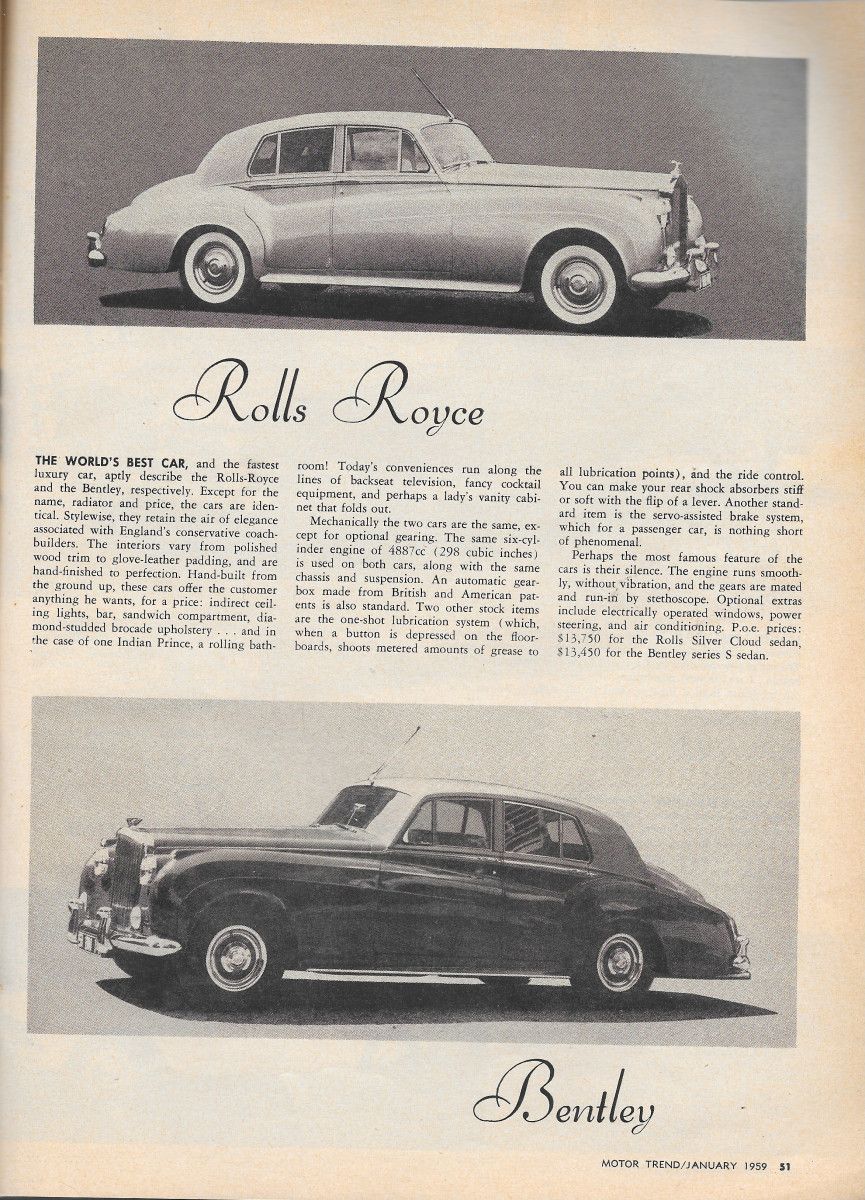 Rolls Royce

THE WORLD'S BEST CAR, and the fastest luxury car, aptly describe the Rolls-Royce and the Bentley, respectively. Except for the name, radiator and price, the cars are identical. Stylewise, they retain the air of elegance associated with England's conservative coachbuilders. The interiors vary from polished wood trim to glove-leather padding, and are hand-finished to perfection. Hand-built from the ground up, these cars offer the customer anything he wants, for a price: indirect ceiling lights, bar, sandwich compartment, diamond-studded brocade upholstery . . . and in the case of one Indian Prince, a rolling bathroom! Today's conveniences run along the lines of backseat television, fancy cocktail equipment, and perhaps a lady's vanity cabinet that folds out.

Mechanically the two cars are the same, except for optional gearing. The same six-cylinder engine of 4887cc (298 cubic inches) is used on both cars, along with the same chassis and suspension. An automatic gearbox made from British and American patents is also standard. Two other stock items are the one-shot lubrication system (which, when a button is depressed on the floorboards, shoots metered amounts of grease to all lubrication points), and the ride control. You can make your rear shock absorbers stiff or soft with the flip of a lever. Another standard item is the servo-assisted brake system, which for a passenger car, is nothing short of phenomenal.

Perhaps the most famous feature of the cars is their silence. The engine runs smoothly, without vibration, and the gears are mated and run-in by stethoscope. Optional extras include electrically operated windows, power steering, and air conditioning. P.o.e. prices: $13,750 for the Rolls Silver Cloud sedan, $13,450 for the Bentley series S sedan.

Bentley

MOTOR TREND/JANUARY 1959 51